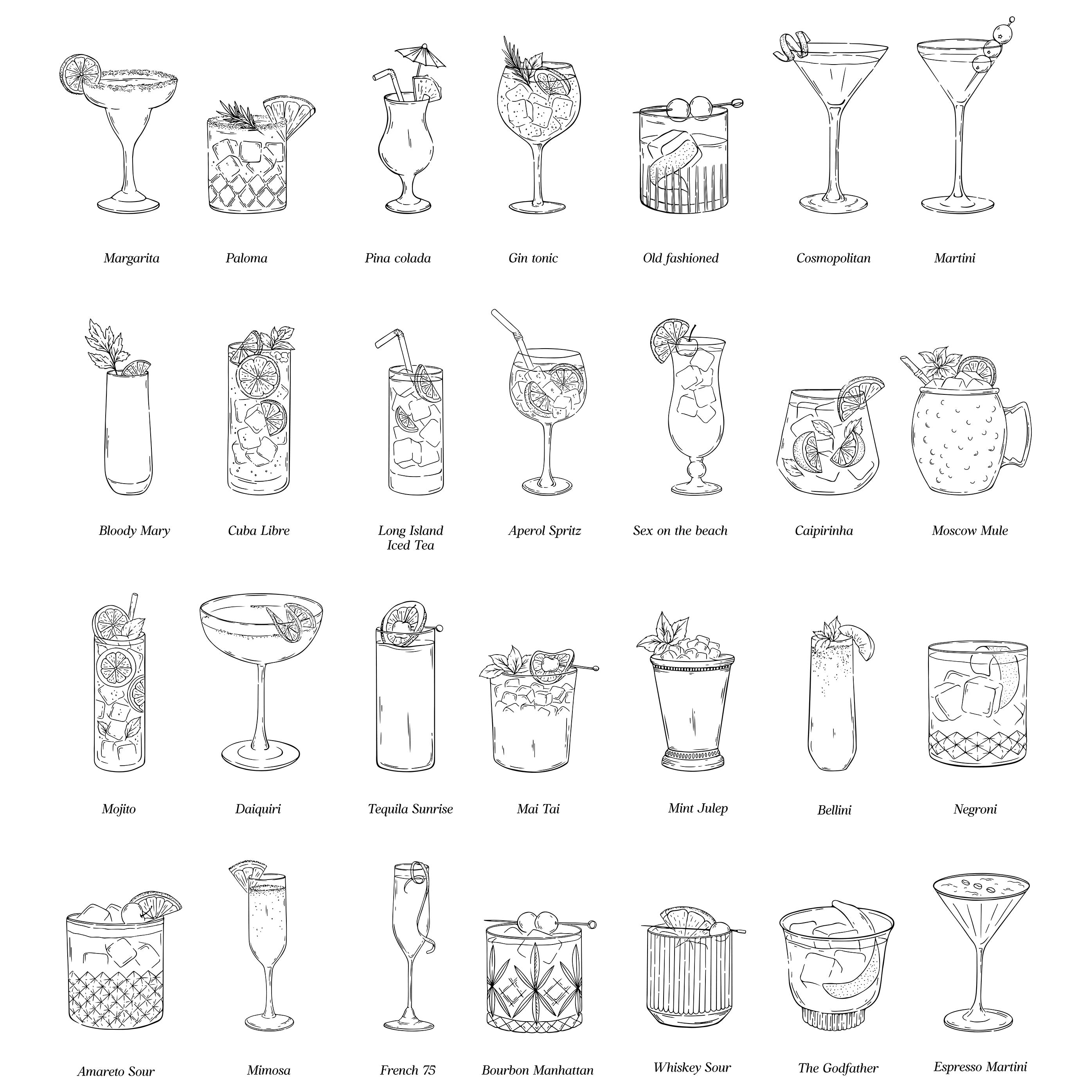 Margarita

Paloma

Pina colada

Gin tonic

Old fashioned

Cosmopolitan

Martini

Bloody Mary

Cuba Libre

Long Island
Iced Tea

Aperol Spritz

Sex on the beach

Caipirinha

Moscow Mule

Mojito

Daiquiri

Tequila Sunrise

Mai Tai

Mint Julep

Bellini

Negroni

Amareto Sour

Mimosa

French 75

Bourbon Manhattan

Whiskey Sour

The Godfather

Espresso Martini